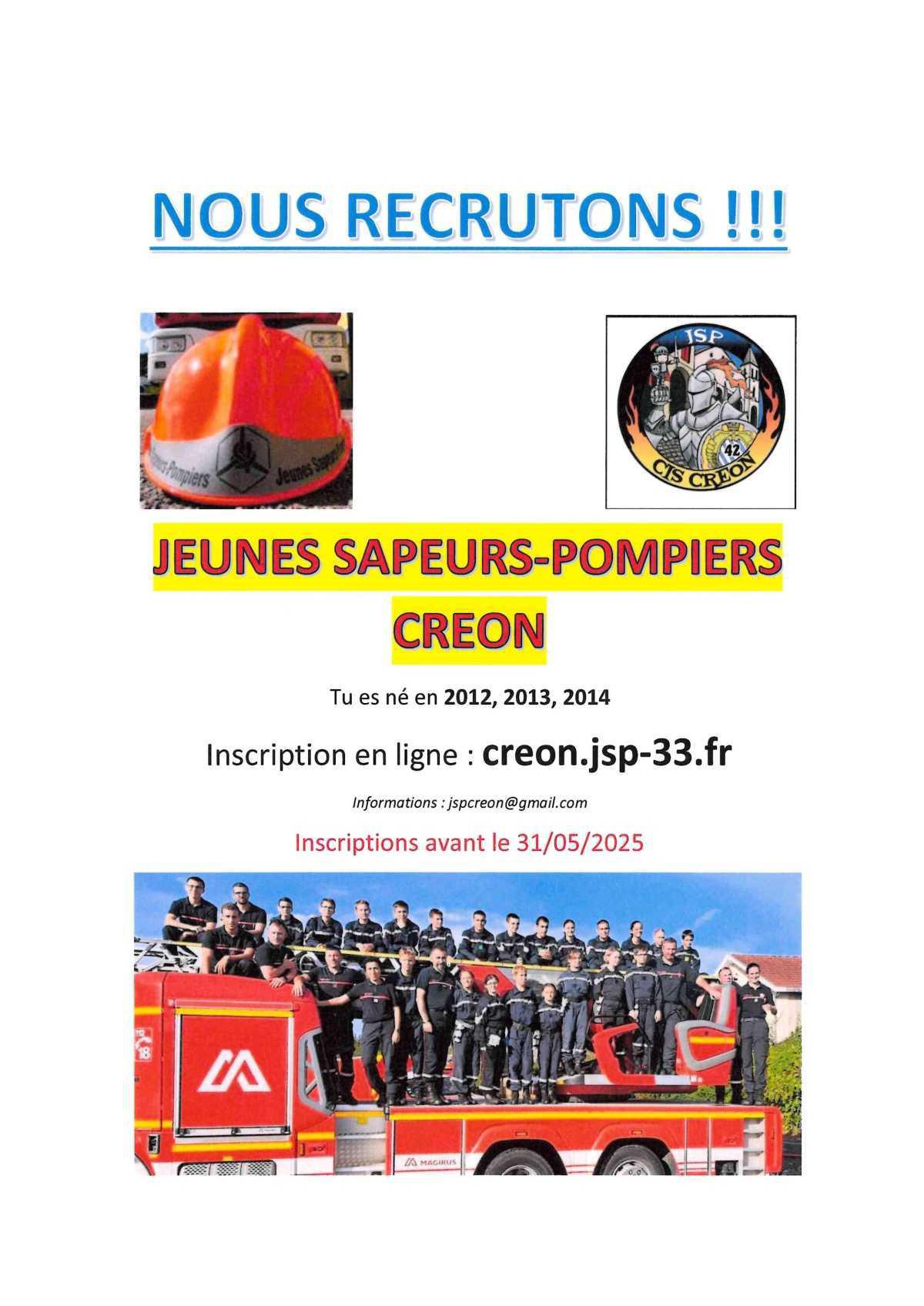 NOUS RECRUTONS !!!

Sapeurs-Pompiers Jeunes Sapeurs

JSP
42
CIS CREON

JEUNES SAPEURS-POMPIERS
CREON

Tu es né en 2012, 2013, 2014

Inscription en ligne : creon.jsp-33.fr

Informations : jspcreon@gmail.com

Inscriptions avant le 31/05/2025

18

MAGIRUS